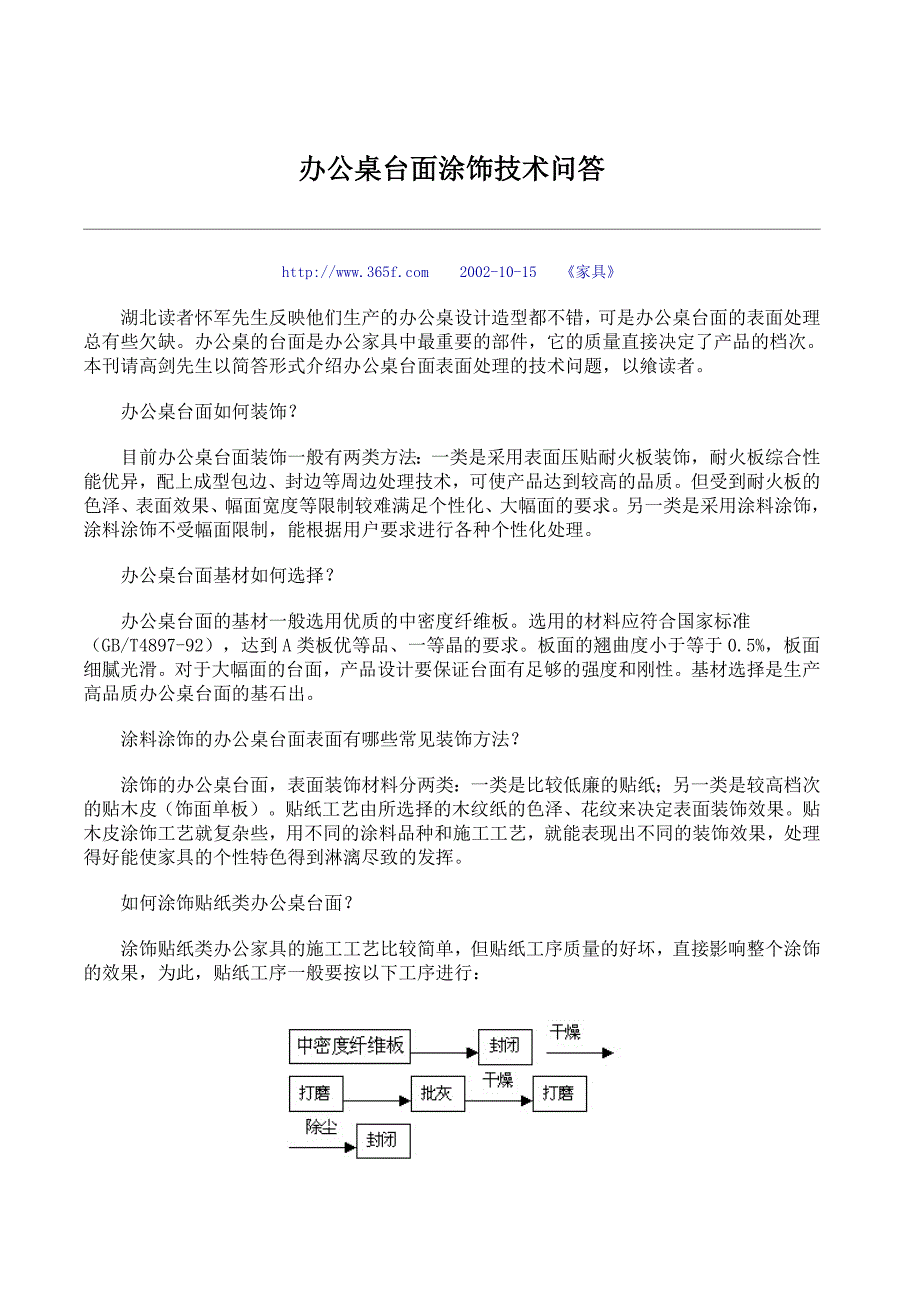 办公桌台面涂饰技术问答

http://www.365f.com　2002-10-15　《家具》

湖北读者怀军先生反映他们生产的办公桌设计造型都不错，可是办公桌台面的表面处理总有些欠缺。办公桌的台面是办公家具中最重要的部件，它的质量直接决定了产品的档次。本刊请高剑先生以简答形式介绍办公桌台面表面处理的技术问题，以飨读者。

办公桌台面如何装饰？

目前办公桌台面装饰一般有两类方法：一类是采用表面压贴耐火板装饰，耐火板综合性能优异，配上成型包边、封边等周边处理技术，可使产品达到较高的品质。但受到耐火板的色泽、表面效果、幅面宽度等限制较难满足个性化、大幅面的要求。另一类是采用涂料涂饰，涂料涂饰不受幅面限制，能根据用户要求进行各种个性化处理。

办公桌台面基材如何选择？

办公桌台面的基材一般选用优质的中密度纤维板。选用的材料应符合国家标准（GB/T4897-92），达到A类板优等品、一等晶的要求。板面的翘曲度小于等于0.5%，板面细腻光滑。对于大幅面的台面，产品设计要保证台面有足够的强度和刚性。基材选择是生产高品质办公桌台面的基石出。

涂料涂饰的办公桌台面表面有哪些常见装饰方法？

涂饰的办公桌台面，表面装饰材料分两类：一类是比较低廉的贴纸；另一类是较高档次的贴木皮（饰面单板）。贴纸工艺由所选择的木纹纸的色泽、花纹来决定表面装饰效果。贴木皮涂饰工艺就复杂些，用不同的涂料品种和施工工艺，就能表现出不同的装饰效果，处理得好能使家具的个性特色得到淋漓尽致的发挥。

如何涂饰贴纸类办公桌台面？

涂饰贴纸类办公家具的施工工艺比较简单，但贴纸工序质量的好坏，直接影响整个涂饰的效果，为此，贴纸工序一般要按以下工序进行：

中密度纤维板
封闭
干燥
打磨
批灰
干燥
打磨
除尘
封闭